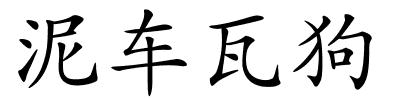 泥车瓦狗